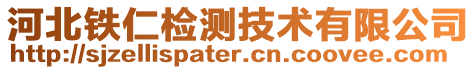 河北铁仁检测技术有限公司
http://sjzellispater.cn.coovee.com